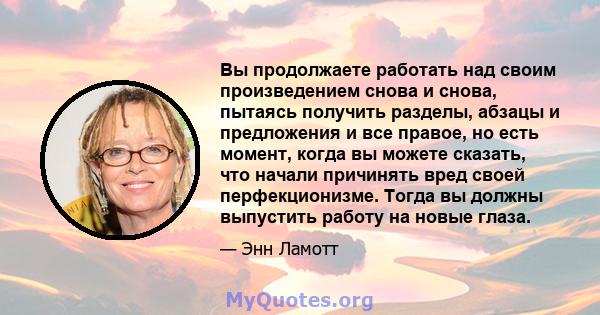 Вы продолжаете работать над своим произведением снова и снова, пытаясь получить разделы, абзацы и предложения и все правое, но есть момент, когда вы можете сказать, что начали причинять вред своей перфекционизме. Тогда вы должны выпустить работу на новые глаза.

— Энн Ламотт

MyQuotes.org